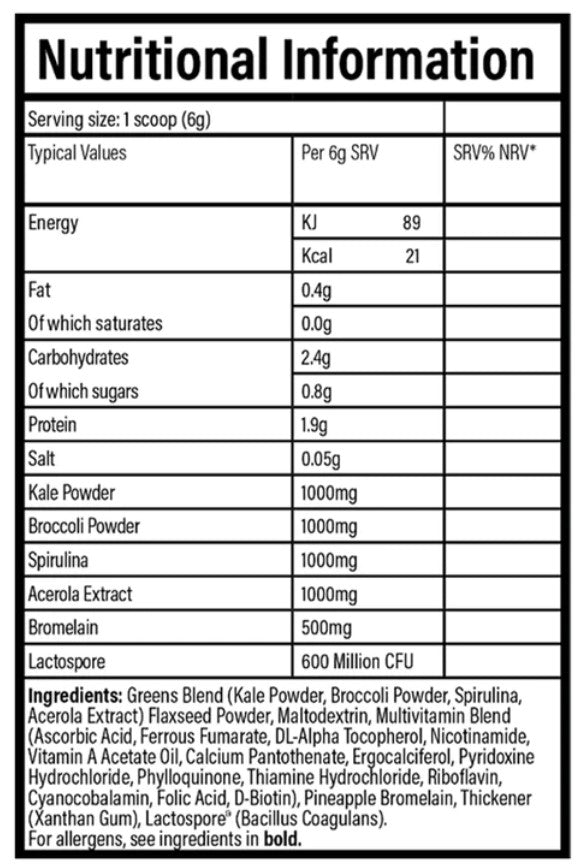 Nutritional Information

| Serving size: 1 scoop (6g) | | |
|---|---|---|
| Typical Values | Per 6g SRV | SRV% NRV* |
| Energy | KJ 89 | |
| | Kcal 21 | |
| Fat | 0.4g | |
| Of which saturates | 0.0g | |
| Carbohydrates | 2.4g | |
| Of which sugars | 0.8g | |
| Protein | 1.9g | |
| Salt | 0.05g | |
| Kale Powder | 1000mg | |
| Broccoli Powder | 1000mg | |
| Spirulina | 1000mg | |
| Acerola Extract | 1000mg | |
| Bromelain | 500mg | |
| Lactospore | 600 Million CFU | |

Ingredients: Greens Blend (Kale Powder, Broccoli Powder, Spirulina, Acerola Extract) Flaxseed Powder, Maltodextrin, Multivitamin Blend (Ascorbic Acid, Ferrous Fumarate, DL-Alpha Tocopherol, Nicotinamide, Vitamin A Acetate Oil, Calcium Pantothenate, Ergocalciferol, Pyridoxine Hydrochloride, Phylloquinone, Thiamine Hydrochloride, Riboflavin, Cyanocobalamin, Folic Acid, D-Biotin), Pineapple Bromelain, Thickener (Xanthan Gum), Lactospore® (Bacillus Coagulans).
For allergens, see ingredients in bold.